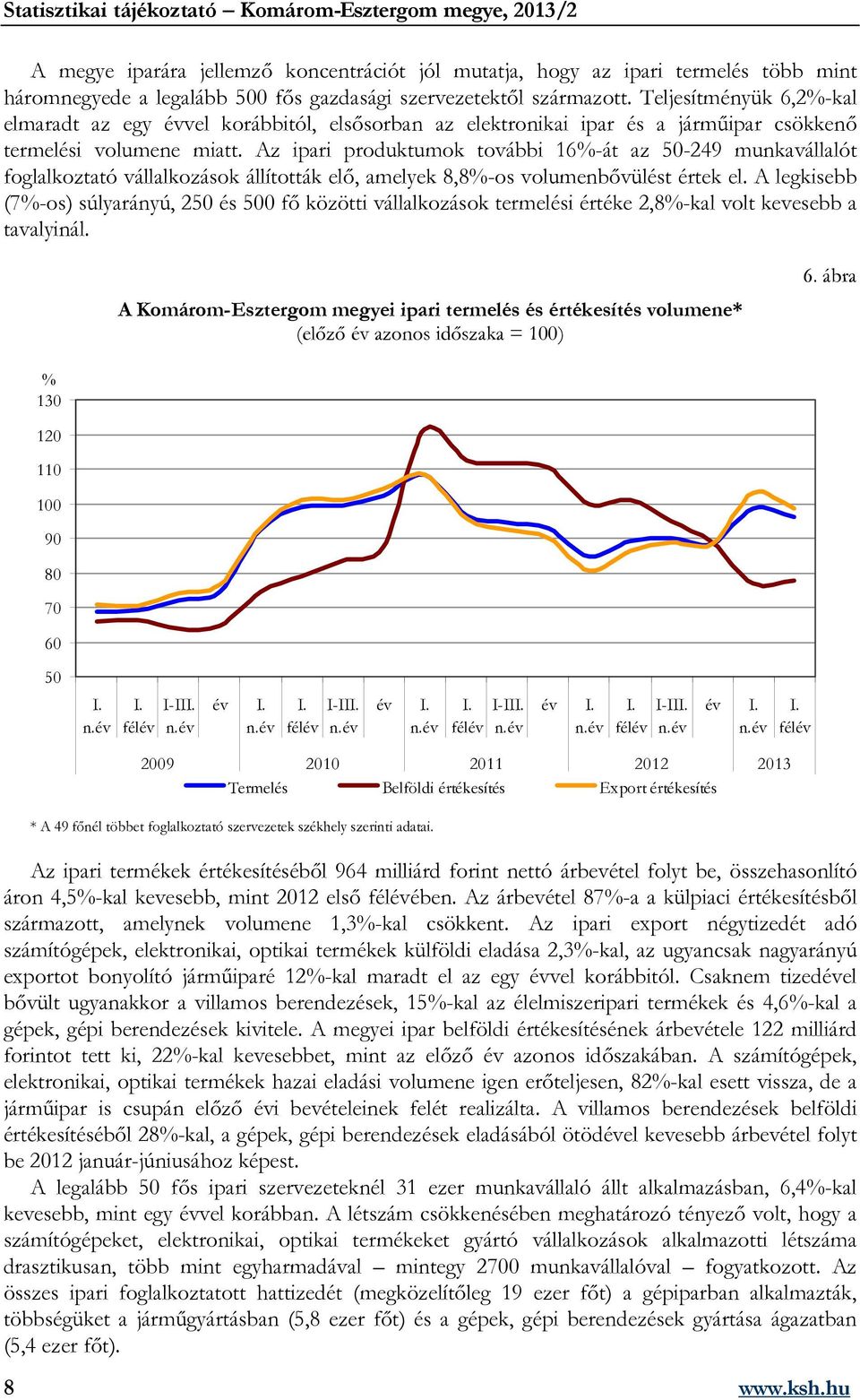 Statisztikai tájékoztató – Komárom-Esztergom megye, 2013/2

A megye iparára jellemző koncentrációt jól mutatja, hogy az ipari termelés több mint háromnegyede a legalább 500 fős gazdasági szervezetektől származott. Teljesítményük 6,2%-kal elmaradt az egy évvel korábbitól, elsősorban az elektronikai ipar és a járműipar csökkenő termelési volumene miatt. Az ipari produktumok további 16%-át az 50-249 munkavállalót foglalkoztató vállalkozások állították elő, amelyek 8,8%-os volumenbővülést értek el. A legkisebb (7%-os) súlyarányú, 250 és 500 fő közötti vállalkozások termelési értéke 2,8%-kal volt kevesebb a tavalyinál.

6. ábra

A Komárom-Esztergom megyei ipari termelés és értékesítés volumene*
(előző év azonos időszaka = 100)

%
130
120
110
100
90
80
70
60
50

I. n.év I. félév I-III. n.év év I. n.év I. félév I-III. n.év év I. n.év I. félév I-III. n.év év I. n.év I. félév I-III. n.év év I. n.év I. félév

2009 2010 2011 2012 2013

Termelés Belföldi értékesítés Export értékesítés

* A 49 főnél többet foglalkoztató szervezetek székhely szerinti adatai.

Az ipari termékek értékesítéséből 964 milliárd forint nettó árbevétel folyt be, összehasonlító áron 4,5%-kal kevesebb, mint 2012 első félévében. Az árbevétel 87%-a a külpiaci értékesítésből származott, amelynek volumene 1,3%-kal csökkent. Az ipari export négytizedét adó számítógépek, elektronikai, optikai termékek külföldi eladása 2,3%-kal, az ugyancsak nagyarányú exportot bonyolító járműiparé 12%-kal maradt el az egy évvel korábbitól. Csaknem tizedével bővült ugyanakkor a villamos berendezések, 15%-kal az élelmiszeripari termékek és 4,6%-kal a gépek, gépi berendezések kivitele. A megyei ipar belföldi értékesítésének árbevétele 122 milliárd forintot tett ki, 22%-kal kevesebbet, mint az előző év azonos időszakában. A számítógépek, elektronikai, optikai termékek hazai eladási volumene igen erőteljesen, 82%-kal esett vissza, de a járműipar is csupán előző évi bevételeinek felét realizálta. A villamos berendezések belföldi értékesítéséből 28%-kal, a gépek, gépi berendezések eladásából ötödével kevesebb árbevétel folyt be 2012 január-júniusához képest.

A legalább 50 fős ipari szervezeteknél 31 ezer munkavállaló állt alkalmazásban, 6,4%-kal kevesebb, mint egy évvel korábban. A létszám csökkenésében meghatározó tényező volt, hogy a számítógépeket, elektronikai, optikai termékeket gyártó vállalkozások alkalmazotti létszáma drasztikusan, több mint egyharmadával – mintegy 2700 munkavállalóval – fogyatkozott. Az összes ipari foglalkoztatott hattizedét (megközelítőleg 19 ezer főt) a gépiparban alkalmazták, többségüket a járműgyártásban (5,8 ezer főt) és a gépek, gépi berendezések gyártása ágazatban (5,4 ezer főt).

8 www.ksh.hu